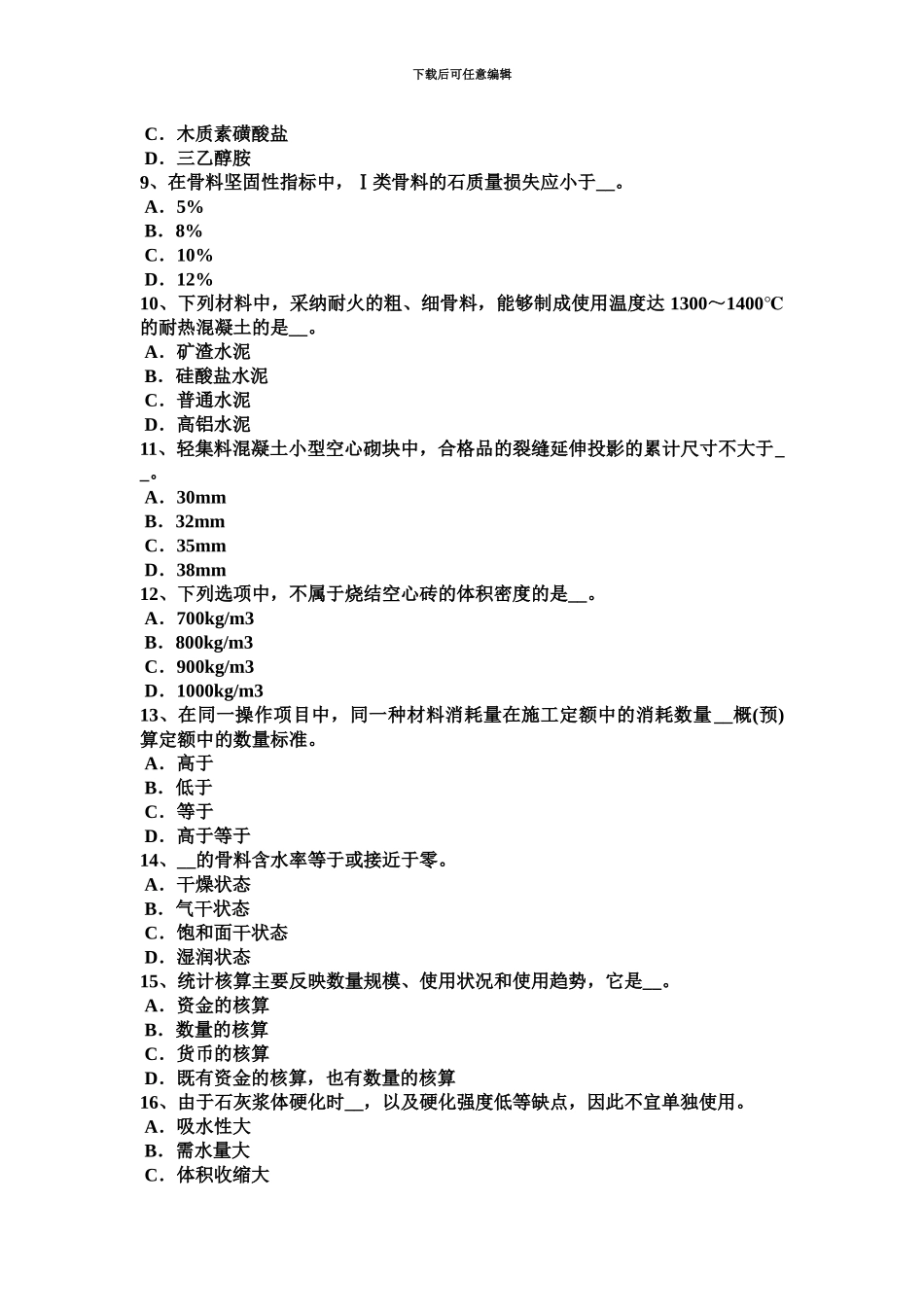 下载后可任意编辑

C．木质素磺酸盐
D．三乙醇胺
9、在骨料坚固性指标中，Ⅰ类骨料的石质量损失应小于__。
A．5%
B．8%
C．10%
D．12%
10、下列材料中，采纳耐火的粗、细骨料，能够制成使用温度达 1300～1400℃的耐热混凝土的是__。
A．矿渣水泥
B．硅酸盐水泥
C．普通水泥
D．高铝水泥
11、轻集料混凝土小型空心砌块中，合格品的裂缝延伸投影的累计尺寸不大于__。
A．30mm
B．32mm
C．35mm
D．38mm
12、下列选项中，不属于烧结空心砖的体积密度的是__。
A．700kg/m3
B．800kg/m3
C．900kg/m3
D．1000kg/m3
13、在同一操作项目中，同一种材料消耗量在施工定额中的消耗数量__概(预)算定额中的数量标准。
A．高于
B．低于
C．等于
D．高于等于
14、__的骨料含水率等于或接近于零。
A．干燥状态
B．气干状态
C．饱和面干状态
D．湿润状态
15、统计核算主要反映数量规模、使用状况和使用趋势，它是__。
A．资金的核算
B．数量的核算
C．货币的核算
D．既有资金的核算，也有数量的核算
16、由于石灰浆体硬化时__，以及硬化强度低等缺点，因此不宜单独使用。
A．吸水性大
B．需水量大
C．体积收缩大